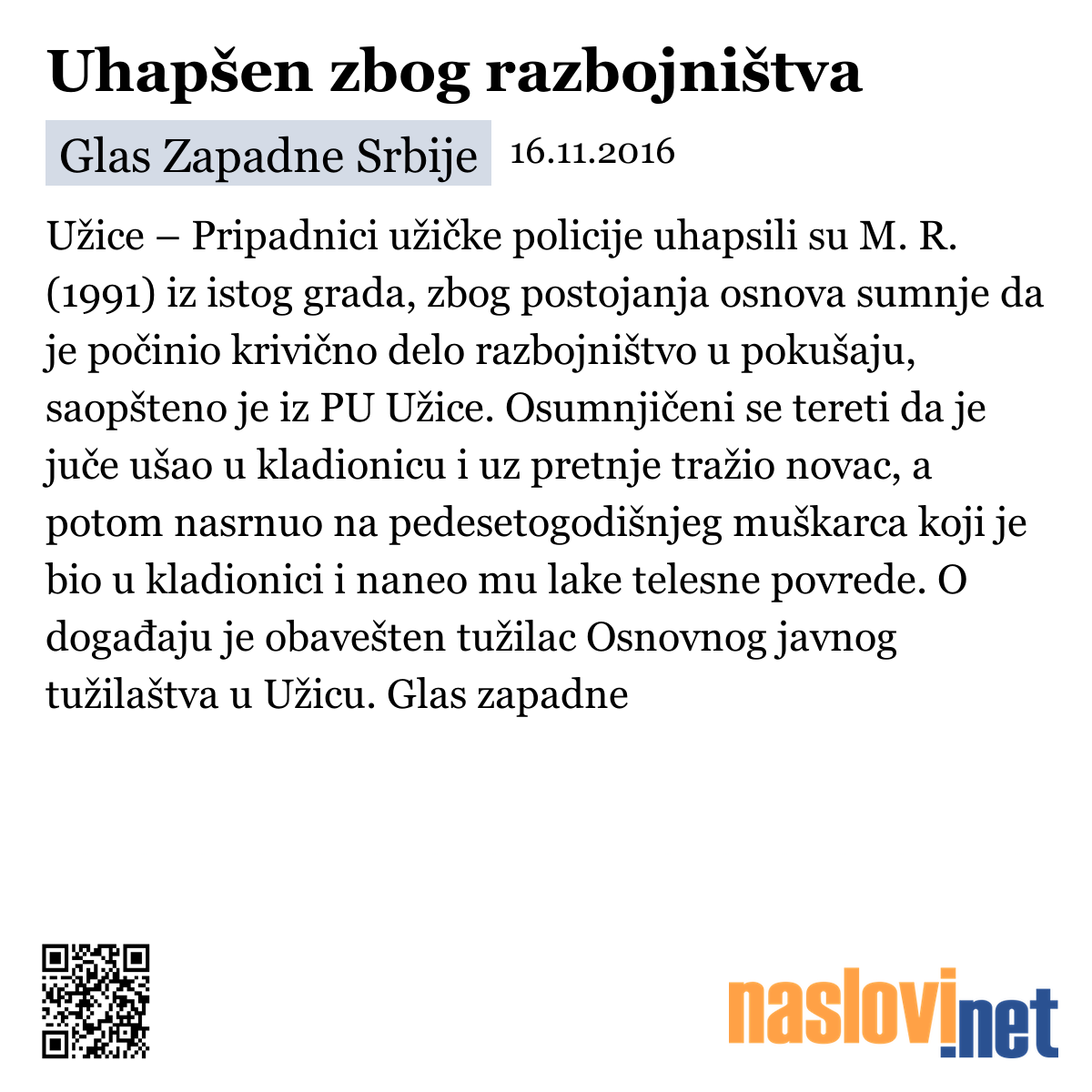 Uhapšen zbog razbojništva

Glas Zapadne Srbije 16.11.2016

Užice – Pripadnici užičke policije uhapsili su M. R. (1991) iz istog grada, zbog postojanja osnova sumnje da je počinio krivično delo razbojništvo u pokušaju, saopšteno je iz PU Užice. Osumnjičeni se tereti da je juče ušao u kladionicu i uz pretnje tražio novac, a potom nasrnuo na pedesetogodišnjeg muškarca koji je bio u kladionici i naneo mu lake telesne povrede. O događaju je obavešten tužilac Osnovnog javnog tužilaštva u Užicu. Glas zapadne

naslovi.net